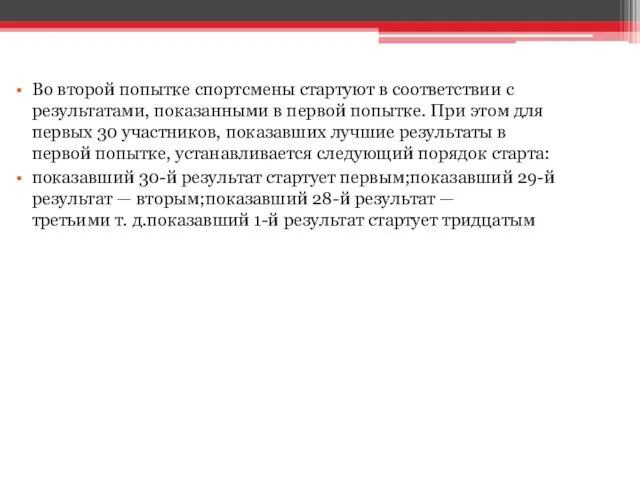 • Во второй попытке спортсмены стартуют в соответствии с результатами, показанными в первой попытке. При этом для первых 30 участников, показавших лучшие результаты в первой попытке, устанавливается следующий порядок старта:

• показавший 30-й результат стартует первым;показавший 29-й результат — вторым;показавший 28-й результат — третьими т. д.показавший 1-й результат стартует тридцатым